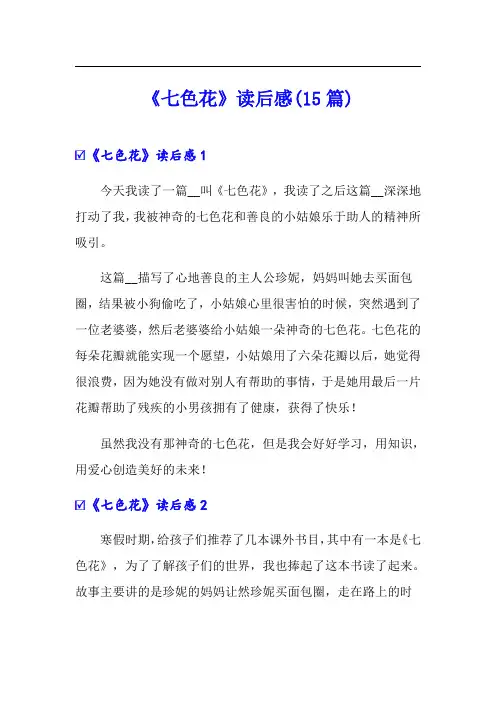 《七色花》读后感(15篇)

☑《七色花》读后感1

今天我读了一篇__叫《七色花》，我读了之后这篇__深深地打动了我，我被神奇的七色花和善良的小姑娘乐于助人的精神所吸引。

这篇__描写了心地善良的主人公珍妮，妈妈叫她去买面包圈，结果被小狗偷吃了，小姑娘心里很害怕的时候，突然遇到了一位老婆婆，然后老婆婆给小姑娘一朵神奇的七色花。七色花的每朵花瓣就能实现一个愿望，小姑娘用了六朵花瓣以后，她觉得很浪费，因为她没有做对别人有帮助的事情，于是她用最后一片花瓣帮助了残疾的小男孩拥有了健康，获得了快乐！

虽然我没有那神奇的七色花，但是我会好好学习，用知识，用爱心创造美好的未来！

☑《七色花》读后感2

寒假时期，给孩子们推荐了几本课外书目，其中有一本是《七色花》，为了了解孩子们的世界，我也捧起了这本书读了起来。故事主要讲的是珍妮的妈妈让然珍妮买面包圈，走在路上的时